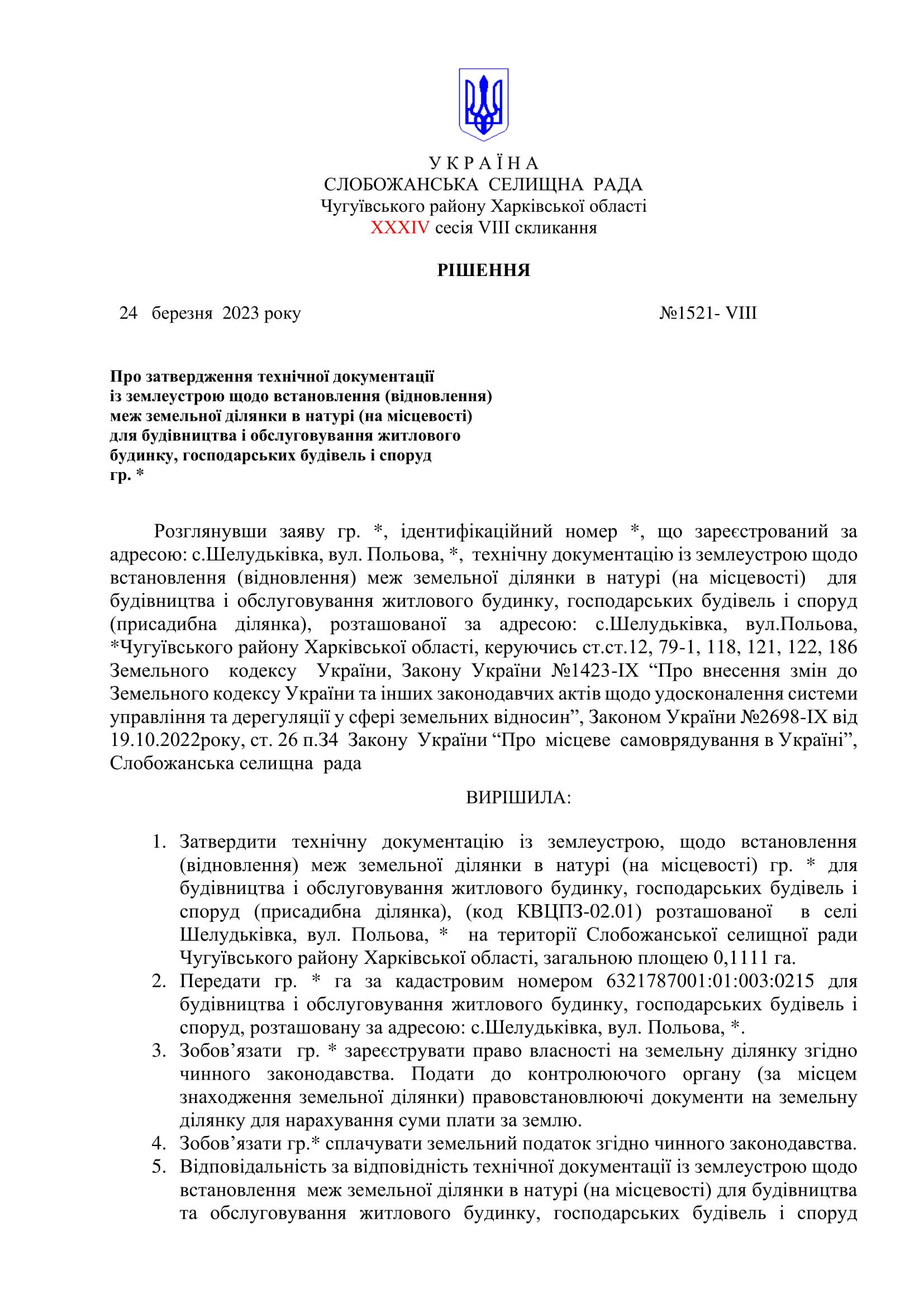 У К Р А Ї Н А
СЛОБОЖАНСЬКА СЕЛИЩНА РАДА
Чугуївського району Харківської області
XXXIV сесія VIII скликання

РІШЕННЯ

24 березня 2023 року №1521- VIII

Про затвердження технічної документації із землеустрою щодо встановлення (відновлення) меж земельної ділянки в натурі (на місцевості) для будівництва і обслуговування житлового будинку, господарських будівель і споруд гр. *

Розглянувши заяву гр. *, ідентифікаційний номер *, що зареєстрований за адресою: с.Шелудьківка, вул. Польова, *, технічну документацію із землеустрою щодо встановлення (відновлення) меж земельної ділянки в натурі (на місцевості) для будівництва і обслуговування житлового будинку, господарських будівель і споруд (присадибна ділянка), розташованої за адресою: с.Шелудьківка, вул.Польова, *Чугуївського району Харківської області, керуючись ст.ст.12, 79-1, 118, 121, 122, 186 Земельного кодексу України, Закону України №1423-IX “Про внесення змін до Земельного кодексу України та інших законодавчих актів щодо удосконалення системи управління та дерегуляції у сфері земельних відносин”, Законом України №2698-IX від 19.10.2022року, ст. 26 п.34 Закону України “Про місцеве самоврядування в Україні”, Слобожанська селищна рада

ВИРІШИЛА:

1. Затвердити технічну документацію із землеустрою, щодо встановлення (відновлення) меж земельної ділянки в натурі (на місцевості) гр. * для будівництва і обслуговування житлового будинку, господарських будівель і споруд (присадибна ділянка), (код КВЦПЗ-02.01) розташованої в селі Шелудьківка, вул. Польова, * на території Слобожанської селищної ради Чугуївського району Харківської області, загальною площею 0,1111 га.
2. Передати гр. * га за кадастровим номером 6321787001:01:003:0215 для будівництва і обслуговування житлового будинку, господарських будівель і споруд, розташовану за адресою: с.Шелудьківка, вул. Польова, *.
3. Зобов’язати гр. * зареєструвати право власності на земельну ділянку згідно чинного законодавства. Подати до контролюючого органу (за місцем знаходження земельної ділянки) правовстановлюючі документи на земельну ділянку для нарахування суми плати за землю.
4. Зобов’язати гр.* сплачувати земельний податок згідно чинного законодавства.
5. Відповідальність за відповідність технічної документації із землеустрою щодо встановлення меж земельної ділянки в натурі (на місцевості) для будівництва та обслуговування житлового будинку, господарських будівель і споруд